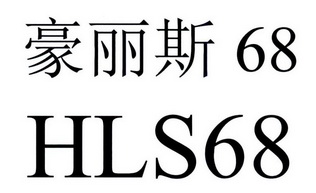 豪丽斯 68

HLS68